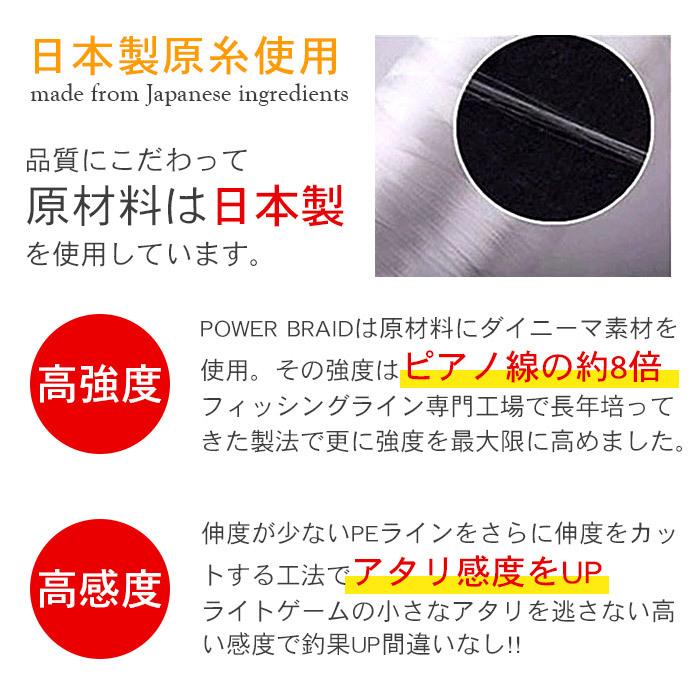 日本製原糸使用
made from Japanese ingredients

品質にこだわって
原材料は日本製
を使用しています。

高強度

POWER BRAIDは原材料にダイニーマ素材を使用。その強度はピアノ線の約8倍
フィッシングライン専門工場で長年培ってきた製法で更に強度を最大限に高めました。

高感度

伸度が少ないPEラインをさらに伸度をカットする工法でアタリ感度をUP
ライトゲームの小さなアタリを逃さない高い感度で釣果UP間違いなし!!